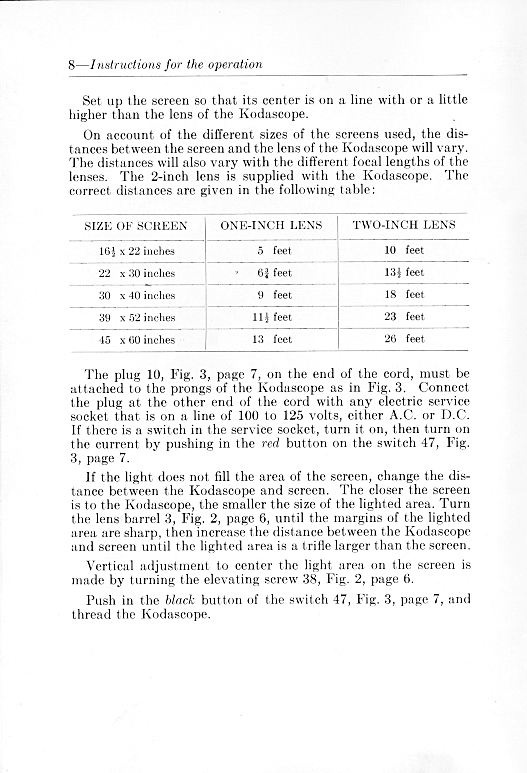 8—Instructions for the operation

Set up the screen so that its center is on a line with or a little higher than the lens of the Kodascope.

On account of the different sizes of the screens used, the distances between the screen and the lens of the Kodascope will vary. The distances will also vary with the different focal lengths of the lenses. The 2-inch lens is supplied with the Kodascope. The correct distances are given in the following table:

| SIZE OF SCREEN | ONE-INCH LENS | TWO-INCH LENS |
|---|---|---|
| $16\frac{1}{2}$ x 22 inches | 5 feet | 10 feet |
| 22 x 30 inches | $6\frac{3}{4}$ feet | $13\frac{1}{2}$ feet |
| 30 x 40 inches | 9 feet | 18 feet |
| 39 x 52 inches | $11\frac{1}{2}$ feet | 23 feet |
| 45 x 60 inches | 13 feet | 26 feet |

The plug 10, Fig. 3, page 7, on the end of the cord, must be attached to the prongs of the Kodascope as in Fig. 3. Connect the plug at the other end of the cord with any electric service socket that is on a line of 100 to 125 volts, either A.C. or D.C. If there is a switch in the service socket, turn it on, then turn on the current by pushing in the red button on the switch 47, Fig. 3, page 7.

If the light does not fill the area of the screen, change the distance between the Kodascope and screen. The closer the screen is to the Kodascope, the smaller the size of the lighted area. Turn the lens barrel 3, Fig. 2, page 6, until the margins of the lighted area are sharp, then increase the distance between the Kodascope and screen until the lighted area is a trifle larger than the screen.

Vertical adjustment to center the light area on the screen is made by turning the elevating screw 38, Fig. 2, page 6.

Push in the black button of the switch 47, Fig. 3, page 7, and thread the Kodascope.